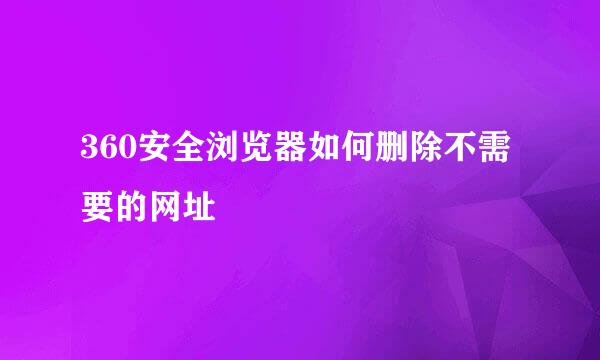 360安全浏览器如何删除不需要的网址